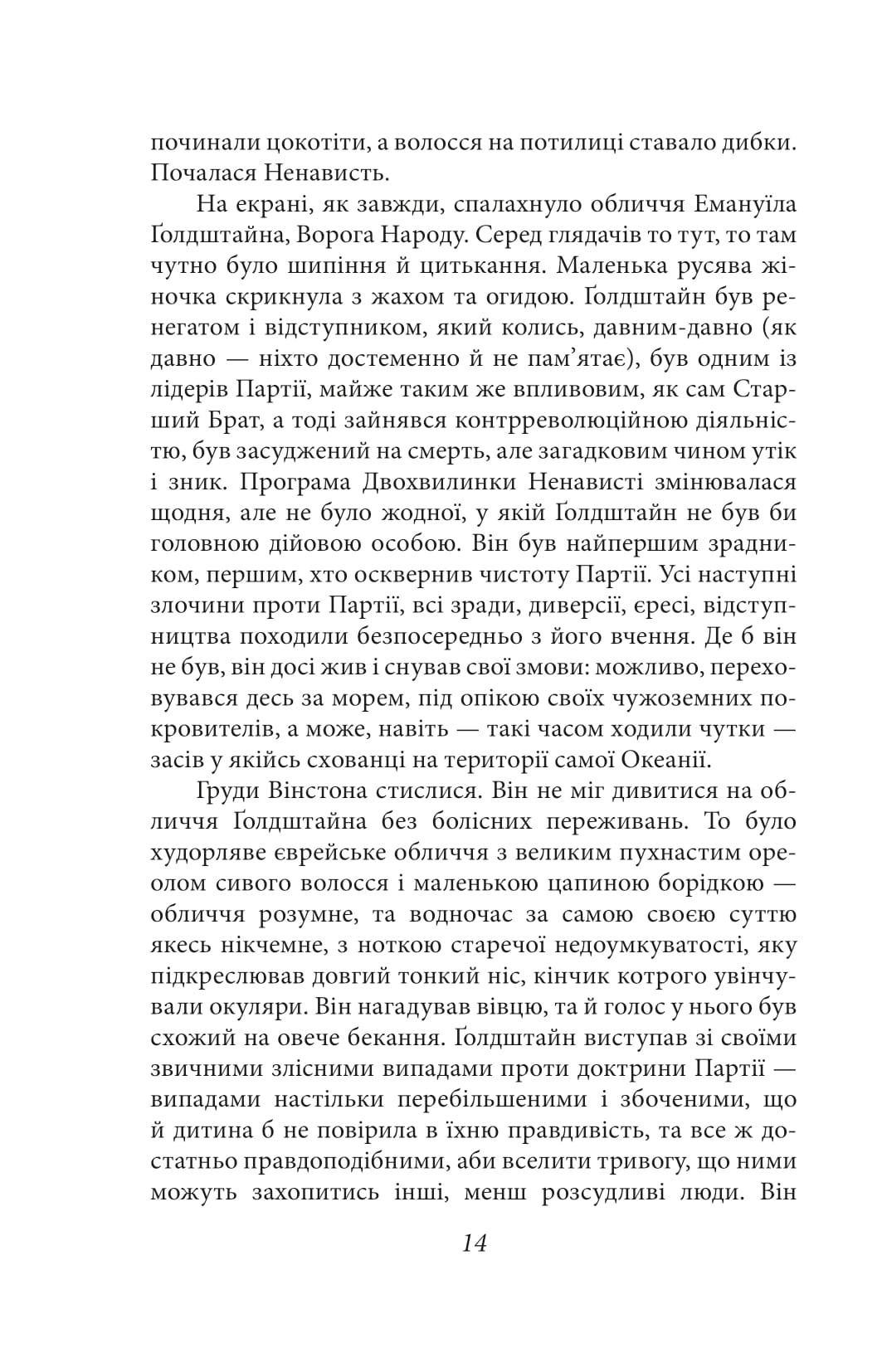 починали цокотіти, а волосся на потилиці ставало дибки. Почалася Ненависть.

На екрані, як завжди, спалахнуло обличчя Емануїла Ґолдштайна, Ворога Народу. Серед глядачів то тут, то там чутно було шипіння й цитькання. Маленька русява жіночка скрикнула з жахом та огидою. Ґолдштайн був ренегатом і відступником, який колись, давним-давно (як давно — ніхто достеменно й не пам'ятає), був одним із лідерів Партії, майже таким же впливовим, як сам Старший Брат, а тоді зайнявся контрреволюційною діяльністю, був засуджений на смерть, але загадковим чином утік і зник. Програма Двохвилинки Ненависті змінювалася щодня, але не було жодної, у якій Ґолдштайн не був би головною дійовою особою. Він був найпершим зрадником, першим, хто осквернив чистоту Партії. Усі наступні злочини проти Партії, всі зради, диверсії, єресі, відступництва походили безпосередньо з його вчення. Де б він не був, він досі жив і снував свої змови: можливо, переховувався десь за морем, під опікою своїх чужоземних покровителів, а може, навіть — такі часом ходили чутки — засів у якійсь схованці на території самої Океанії.

Груди Вінстона стислися. Він не міг дивитися на обличчя Ґолдштайна без болісних переживань. То було худорляве єврейське обличчя з великим пухнастим ореолом сивого волосся і маленькою цапиною борідкою — обличчя розумне, та водночас за самою своєю суттю якесь нікчемне, з ноткою старечої недоумкуватості, яку підкреслював довгий тонкий ніс, кінчик котрого увінчували окуляри. Він нагадував вівцю, та й голос у нього був схожий на овече бекання. Ґолдштайн виступав зі своїми звичними злісними випадами проти доктрини Партії — випадами настільки перебільшеними і збоченими, що й дитина б не повірила в їхню правдивість, та все ж достатньо правдоподібними, аби вселити тривогу, що ними можуть захопитись інші, менш розсудливі люди. Він

14